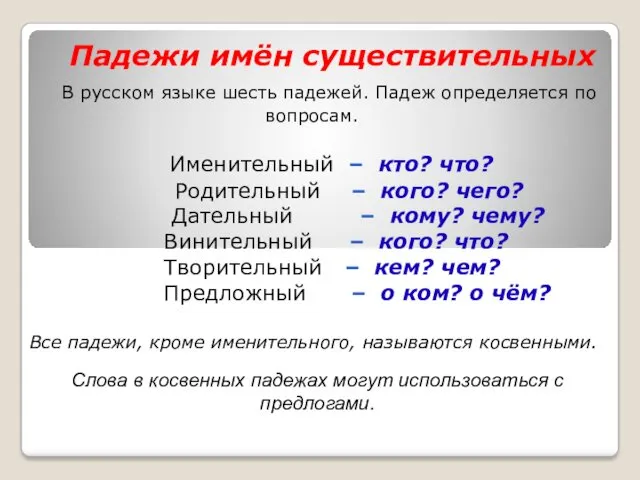 Падежи имён существительных

В русском языке шесть падежей. Падеж определяется по вопросам.

Именительный – кто? что?
Родительный – кого? чего?
Дательный – кому? чему?
Винительный – кого? что?
Творительный – кем? чем?
Предложный – о ком? о чём?

Все падежи, кроме именительного, называются косвенными.

Слова в косвенных падежах могут использоваться с предлогами.